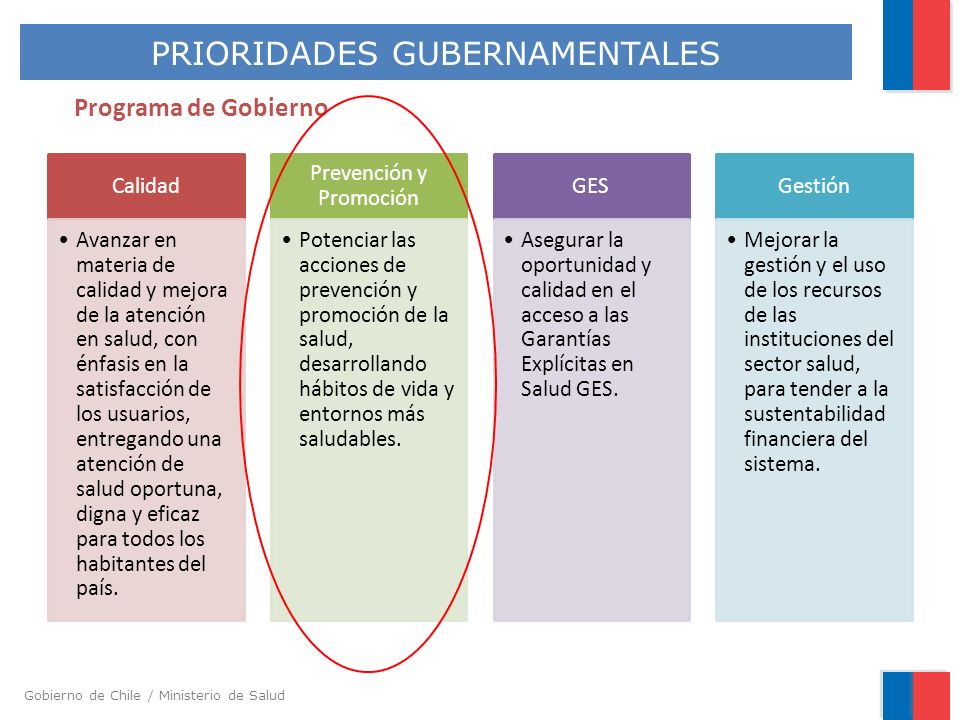 PRIORIDADES GUBERNAMENTALES

Programa de Gobierno

Calidad

• Avanzar en materia de calidad y mejora de la atención en salud, con énfasis en la satisfacción de los usuarios, entregando una atención de salud oportuna, digna y eficaz para todos los habitantes del país.

Prevención y Promoción

• Potenciar las acciones de prevención y promoción de la salud, desarrollando hábitos de vida y entornos más saludables.

GES

• Asegurar la oportunidad y calidad en el acceso a las Garantías Explícitas en Salud GES.

Gestión

• Mejorar la gestión y el uso de los recursos de las instituciones del sector salud, para tender a la sustentabilidad financiera del sistema.

Gobierno de Chile / Ministerio de Salud